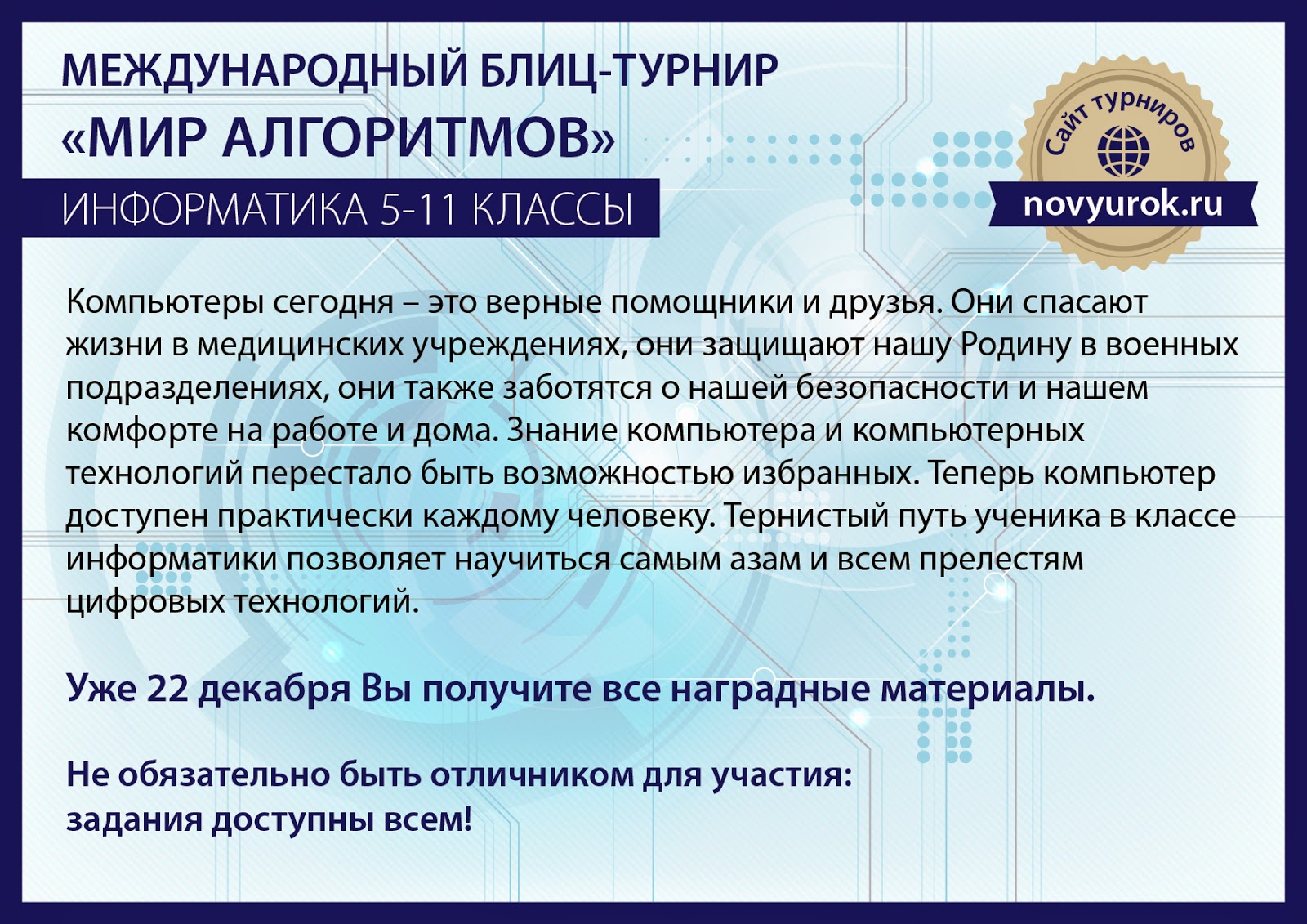 МЕЖДУНАРОДНЫЙ БЛИЦ-ТУРНИР
«МИР АЛГОРИТМОВ»
ИНФОРМАТИКА 5-11 КЛАССЫ

Сайт турниров
novyurok.ru

Компьютеры сегодня – это верные помощники и друзья. Они спасают жизни в медицинских учреждениях, они защищают нашу Родину в военных подразделениях, они также заботятся о нашей безопасности и нашем комфорте на работе и дома. Знание компьютера и компьютерных технологий перестало быть возможностью избранных. Теперь компьютер доступен практически каждому человеку. Тернистый путь ученика в классе информатики позволяет научиться самым азам и всем прелестям цифровых технологий.

Уже 22 декабря Вы получите все наградные материалы.

Не обязательно быть отличником для участия:
задания доступны всем!